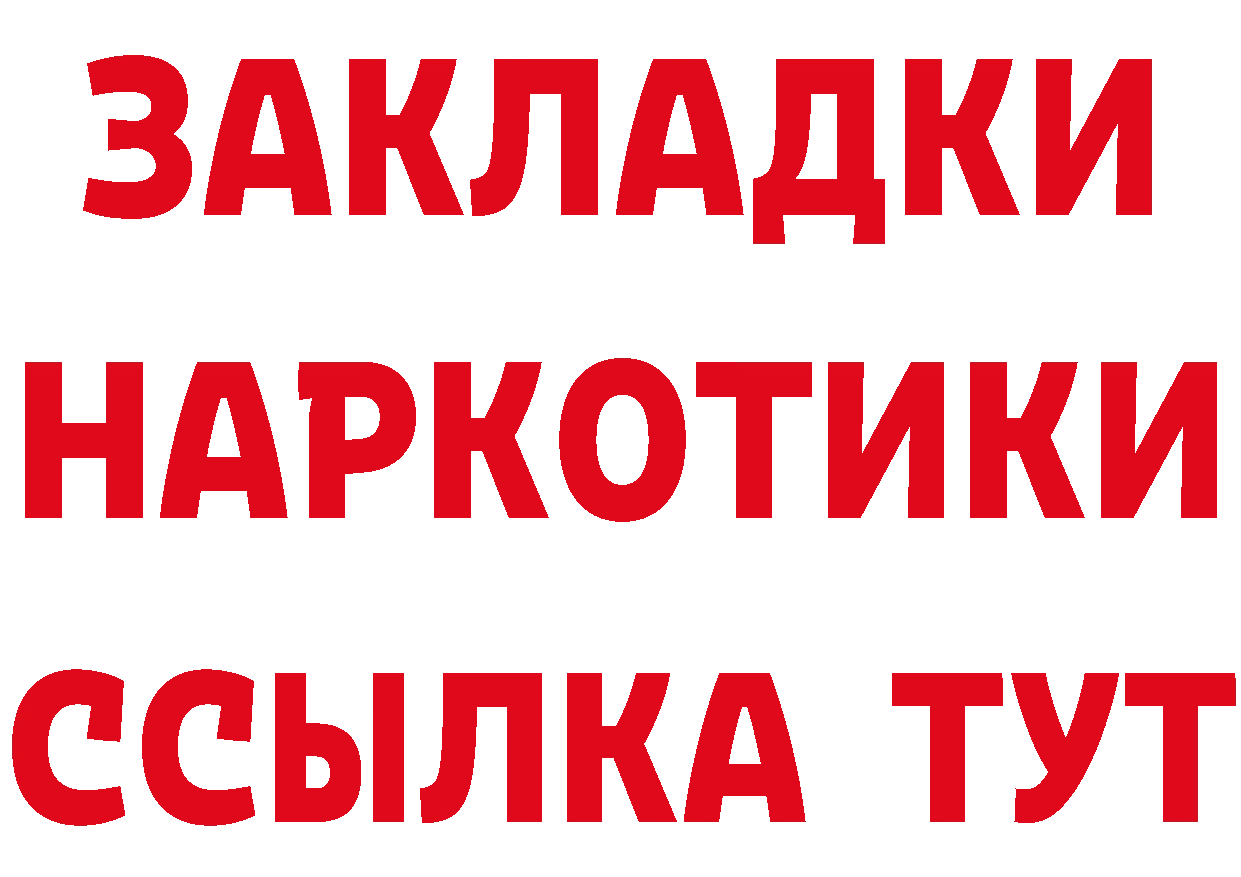 ЗАКЛАДКИ НАРКОТИКИ ССЫЛКА ТУТ